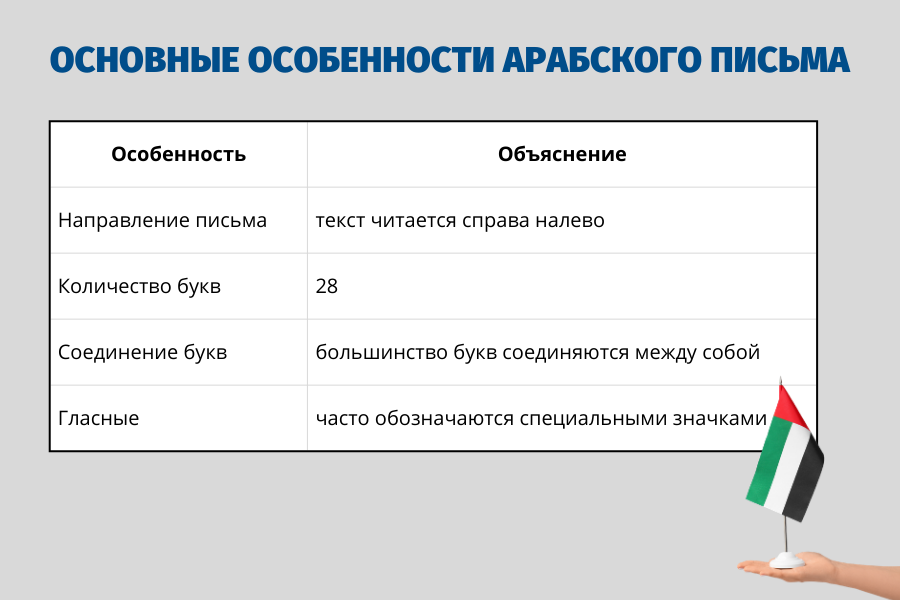 ОСНОВНЫЕ ОСОБЕННОСТИ АРАБСКОГО ПИСЬМА

| Особенность | Объяснение |
|---|---|
| Направление письма | текст читается справа налево |
| Количество букв | 28 |
| Соединение букв | большинство букв соединяются между собой |
| Гласные | часто обозначаются специальными значками |